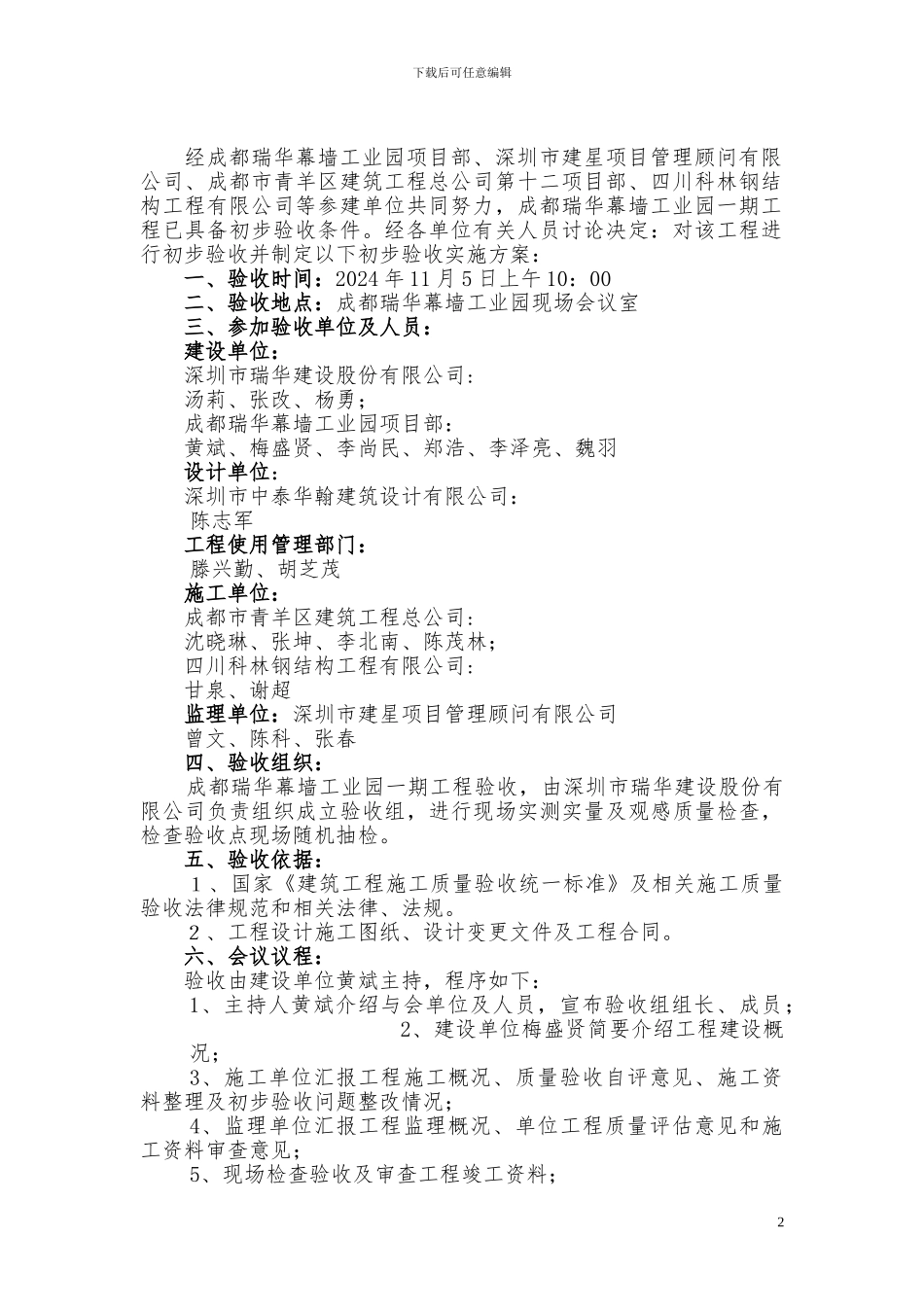 下载后可任意编辑

经成都瑞华幕墙工业园项目部、深圳市建星项目管理顾问有限公司、成都市青羊区建筑工程总公司第十二项目部、四川科林钢结构工程有限公司等参建单位共同努力，成都瑞华幕墙工业园一期工程已具备初步验收条件。经各单位有关人员讨论决定：对该工程进行初步验收并制定以下初步验收实施方案：

一、验收时间：2024 年 11 月 5 日上午 10：00

二、验收地点：成都瑞华幕墙工业园现场会议室

三、参加验收单位及人员：

建设单位：

深圳市瑞华建设股份有限公司：

汤莉、张改、杨勇；

成都瑞华幕墙工业园项目部：

黄斌、梅盛贤、李尚民、郑浩、李泽亮、魏羽

设计单位：

深圳市中泰华翰建筑设计有限公司：

陈志军

工程使用管理部门：

滕兴勤、胡芝茂

施工单位：

成都市青羊区建筑工程总公司：

沈晓琳、张坤、李北南、陈茂林；

四川科林钢结构工程有限公司：

甘泉、谢超

监理单位：深圳市建星项目管理顾问有限公司

曾文、陈科、张春

四、验收组织：

成都瑞华幕墙工业园一期工程验收，由深圳市瑞华建设股份有限公司负责组织成立验收组，进行现场实测实量及观感质量检查，检查验收点现场随机抽检。

五、验收依据：

1、国家《建筑工程施工质量验收统一标准》及相关施工质量验收法律规范和相关法律、法规。

2、工程设计施工图纸、设计变更文件及工程合同。

六、会议议程：

验收由建设单位黄斌主持，程序如下：

1、主持人黄斌介绍与会单位及人员，宣布验收组组长、成员；

2、建设单位梅盛贤简要介绍工程建设概况；

3、施工单位汇报工程施工概况、质量验收自评意见、施工资料整理及初步验收问题整改情况；

4、监理单位汇报工程监理概况、单位工程质量评估意见和施工资料审查意见；

5、现场检查验收及审查工程竣工资料；

2